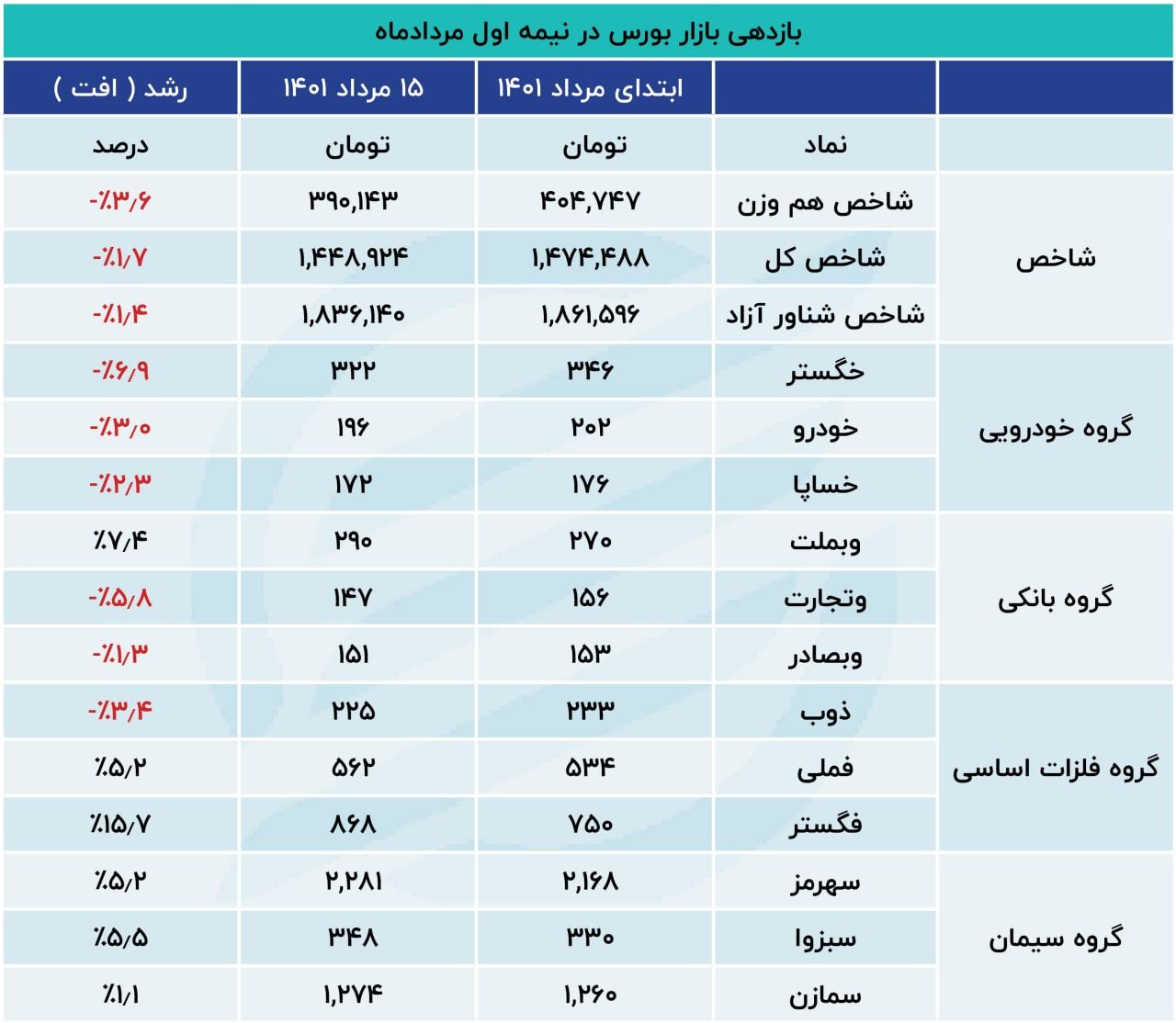 بازدهی بازار بورس در نیمه اول مردادماه

| | | ابتدای مرداد ۱۴۰۱ | ۱۵ مرداد ۱۴۰۱ | رشد ( افت ) |
|---|---|---|---|---|
| | نماد | تومان | تومان | درصد |
| شاخص | شاخص هم وزن | ۴۰۴,۷۴۷ | ۳۹۰,۱۴۳ | -٪۳/۶ |
| | شاخص کل | ۱,۴۷۴,۴۸۸ | ۱,۴۴۸,۹۲۴ | -٪۱/۷ |
| | شاخص شناور آزاد | ۱,۸۶۱,۵۹۶ | ۱,۸۳۶,۱۴۰ | -٪۱/۴ |
| گروه خودرویی | خگستر | ۳۴۶ | ۳۲۲ | -٪۶/۹ |
| | خودرو | ۲۰۲ | ۱۹۶ | -٪۳/۰ |
| | خساپا | ۱۷۶ | ۱۷۲ | -٪۲/۳ |
| گروه بانکی | وبملت | ۲۷۰ | ۲۹۰ | ٪۷/۴ |
| | وتجارت | ۱۵۶ | ۱۴۷ | -٪۵/۸ |
| | وبصادر | ۱۵۳ | ۱۵۱ | -٪۱/۳ |
| گروه فلزات اساسی | ذوب | ۲۳۳ | ۲۲۵ | -٪۳/۴ |
| | فملی | ۵۳۴ | ۵۶۲ | ٪۵/۲ |
| | فگستر | ۷۵۰ | ۸۶۸ | ٪۱۵/۷ |
| گروه سیمان | سهرمز | ۲,۱۶۸ | ۲,۲۸۱ | ٪۵/۲ |
| | سبزوا | ۳۳۰ | ۳۴۸ | ٪۵/۵ |
| | سمازن | ۱,۲۶۰ | ۱,۲۷۴ | ٪۱/۱ |